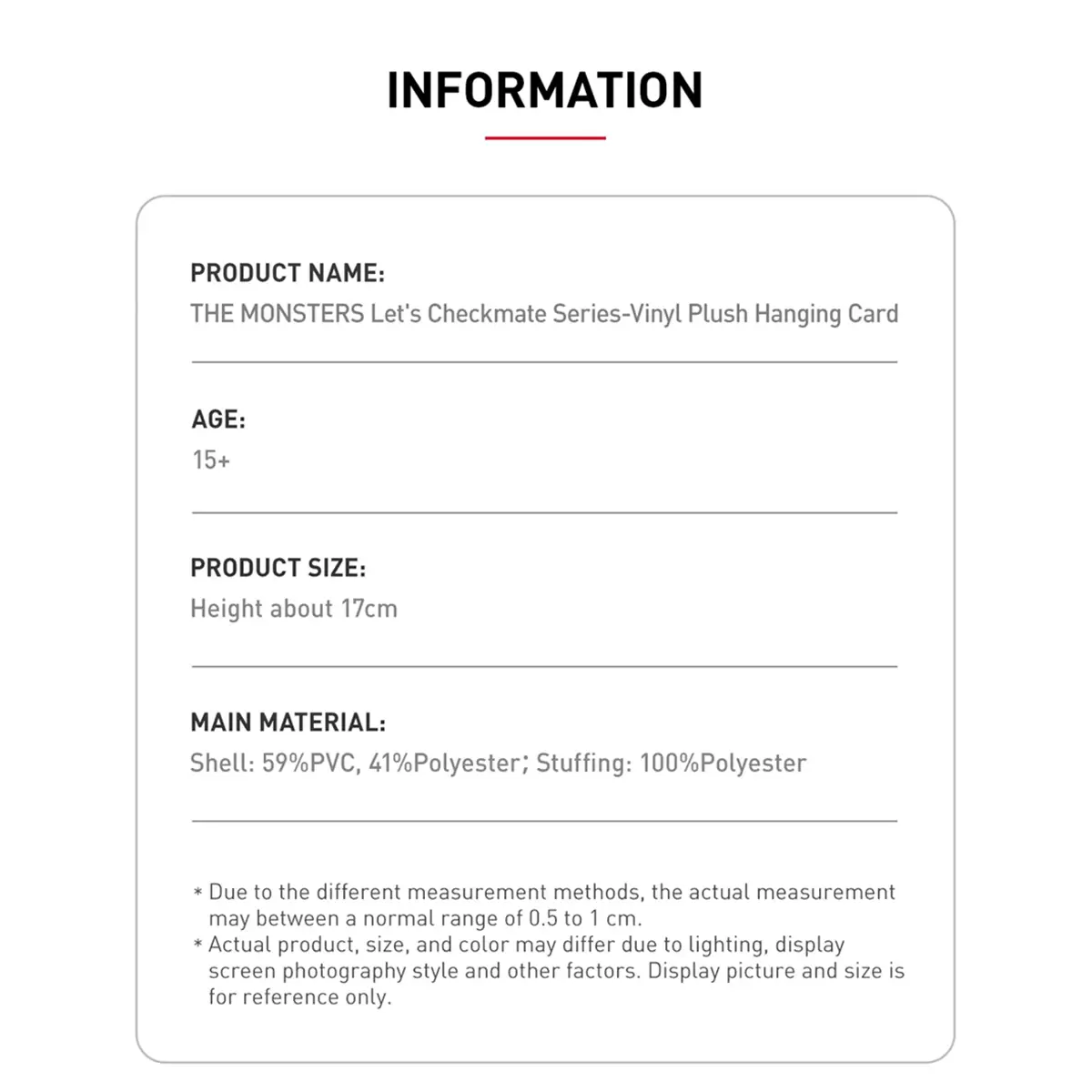 INFORMATION

PRODUCT NAME:
THE MONSTERS Let's Checkmate Series-Vinyl Plush Hanging Card

AGE:
15+

PRODUCT SIZE:
Height about 17cm

MAIN MATERIAL:
Shell: 59%PVC, 41%Polyester; Stuffing: 100%Polyester

* Due to the different measurement methods, the actual measurement may between a normal range of 0.5 to 1 cm.
* Actual product, size, and color may differ due to lighting, display screen photography style and other factors. Display picture and size is for reference only.